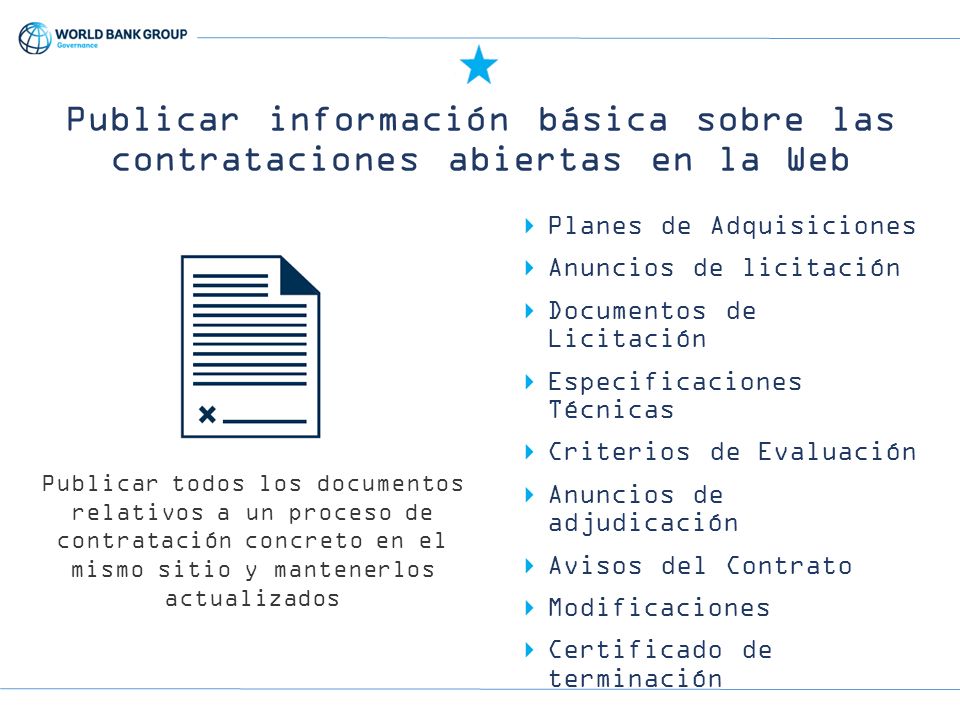 WORLD BANK GROUP
Governance

Publicar información básica sobre las contrataciones abiertas en la Web

Publicar todos los documentos relativos a un proceso de contratación concreto en el mismo sitio y mantenerlos actualizados

Planes de Adquisiciones
Anuncios de licitación
Documentos de Licitación
Especificaciones Técnicas
Criterios de Evaluación
Anuncios de adjudicación
Avisos del Contrato
Modificaciones
Certificado de terminación